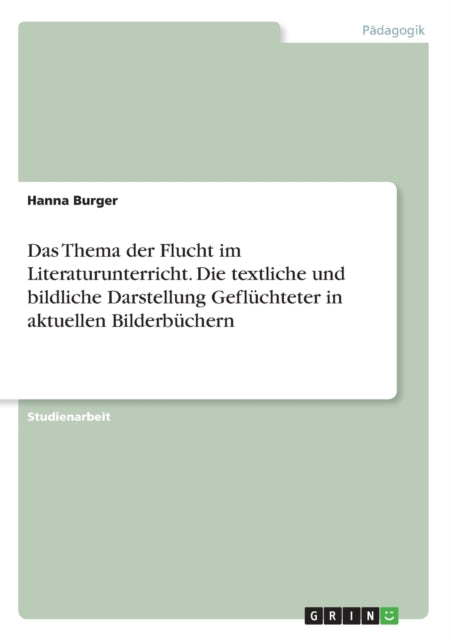 Pädagogik

Hanna Burger

Das Thema der Flucht im Literaturunterricht. Die textliche und bildliche Darstellung Geflüchteter in aktuellen Bilderbüchern

Studienarbeit

GRIN